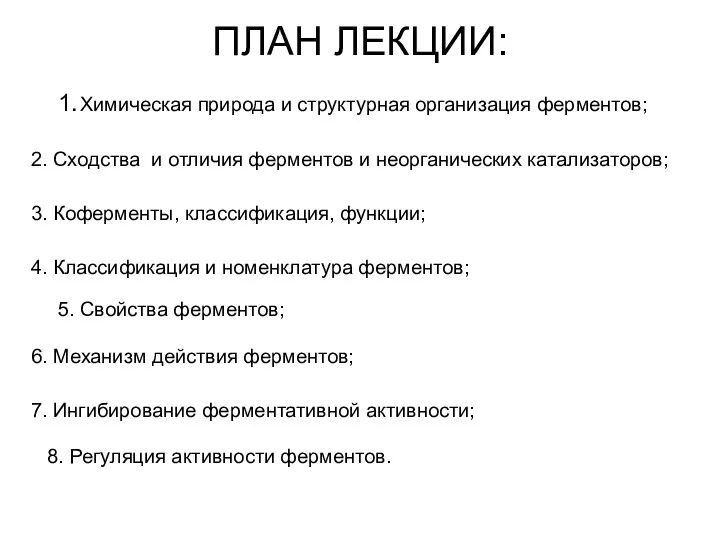 ПЛАН ЛЕКЦИИ:

1. Химическая природа и структурная организация ферментов;

2. Сходства и отличия ферментов и неорганических катализаторов;

3. Коферменты, классификация, функции;

4. Классификация и номенклатура ферментов;

5. Свойства ферментов;

6. Механизм действия ферментов;

7. Ингибирование ферментативной активности;

8. Регуляция активности ферментов.